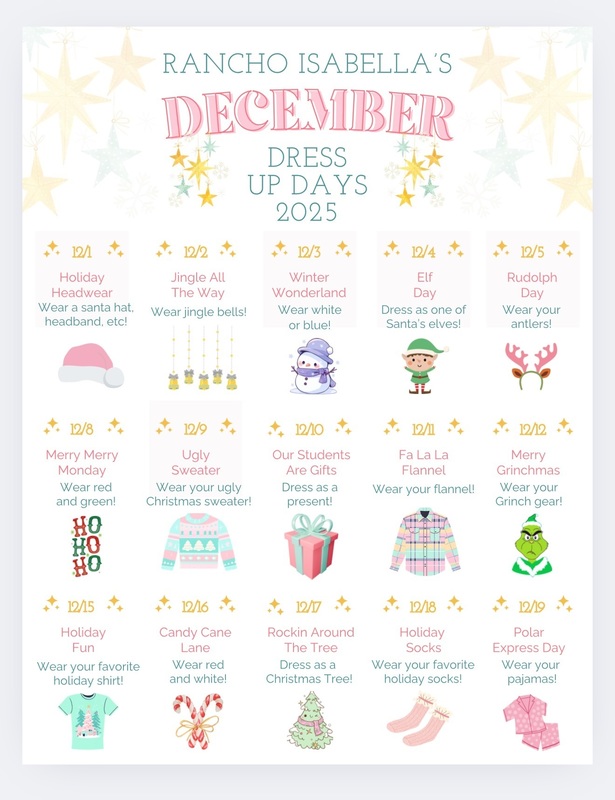 RANCHO ISABELLA'S

DECEMBER

DRESS UP DAYS 2025

12/1
Holiday Headwear
Wear a santa hat, headband, etc!

12/2
Jingle All The Way
Wear jingle bells!

12/3
Winter Wonderland
Wear white or blue!

12/4
Elf Day
Dress as one of Santa's elves!

12/5
Rudolph Day
Wear your antlers!

12/8
Merry Merry Monday
Wear red and green!

HO HO HO

12/9
Ugly Sweater
Wear your ugly Christmas sweater!

12/10
Our Students Are Gifts
Dress as a present!

12/11
Fa La La Flannel
Wear your flannel!

12/12
Merry Grinchmas
Wear your Grinch gear!

12/15
Holiday Fun
Wear your favorite holiday shirt!

12/16
Candy Cane Lane
Wear red and white!

12/17
Rockin Around The Tree
Dress as a Christmas Tree!

12/18
Holiday Socks
Wear your favorite holiday socks!

12/19
Polar Express Day
Wear your pajamas!